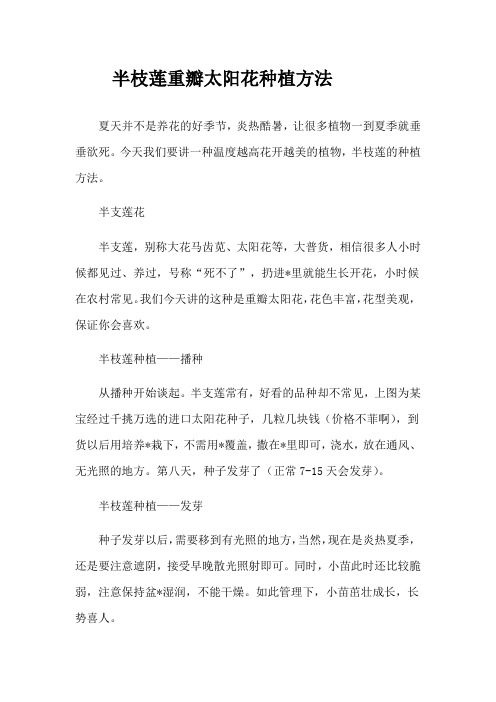 半枝莲重瓣太阳花种植方法

夏天并不是养花的好季节，炎热酷暑，让很多植物一到夏季就垂垂欲死。今天我们要讲一种温度越高花开越美的植物，半枝莲的种植方法。

半支莲花

半支莲，别称大花马齿苋、太阳花等，大普货，相信很多人小时候都见过、养过，号称“死不了”，扔进*里就能生长开花，小时候在农村常见。我们今天讲的这种是重瓣太阳花，花色丰富，花型美观，保证你会喜欢。

半枝莲种植——播种

从播种开始谈起。半支莲常有，好看的品种却不常见，上图为某宝经过千挑万选的进口太阳花种子，几粒几块钱（价格不菲啊），到货以后用培养*栽下，不需用*覆盖，撒在*里即可，浇水，放在通风、无光照的地方。第八天，种子发芽了（正常 7-15 天会发芽）。

半枝莲种植——发芽

种子发芽以后，需要移到有光照的地方，当然，现在是炎热夏季，还是要注意遮阴，接受早晚散光照射即可。同时，小苗此时还比较脆弱，注意保持盆*湿润，不能干燥。如此管理下，小苗茁壮成长，长势喜人。